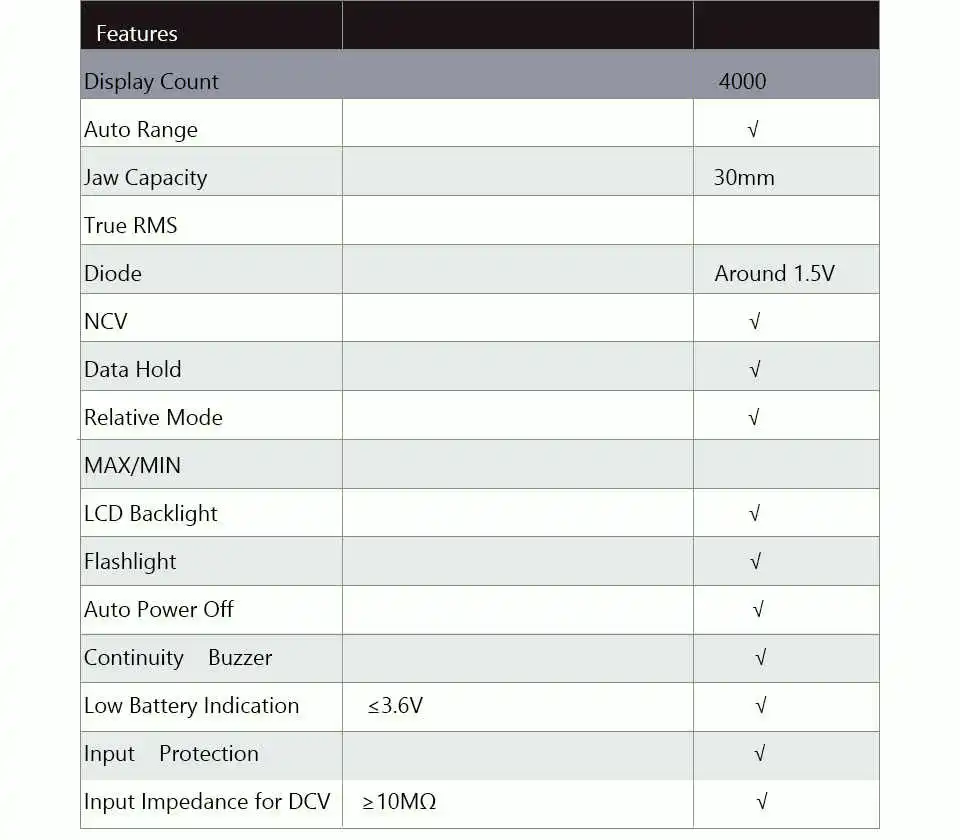 | Features | | |
|---|---|---|
| Display Count | | 4000 |
| Auto Range | | √ |
| Jaw Capacity | | 30mm |
| True RMS | | |
| Diode | | Around 1.5V |
| NCV | | √ |
| Data Hold | | √ |
| Relative Mode | | √ |
| MAX/MIN | | |
| LCD Backlight | | √ |
| Flashlight | | √ |
| Auto Power Off | | √ |
| Continuity Buzzer | | √ |
| Low Battery Indication | ≤3.6V | √ |
| Input Protection | | √ |
| Input Impedance for DCV | ≥10MΩ | √ |